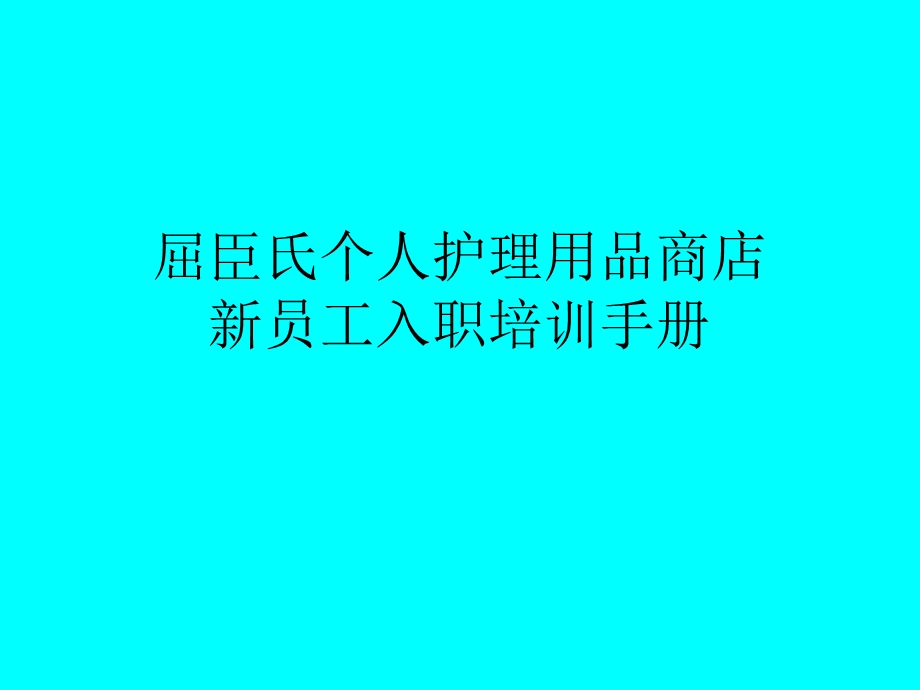 屈臣氏个人护理用品商店
新员工入职培训手册